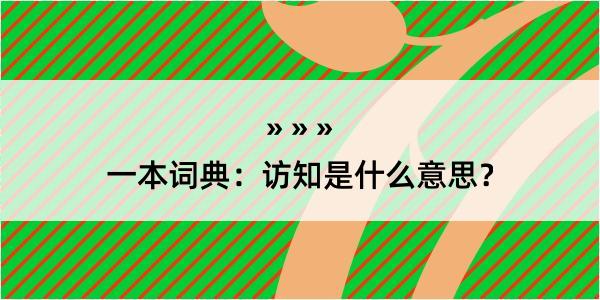 » » »

一本词典：访知是什么意思？